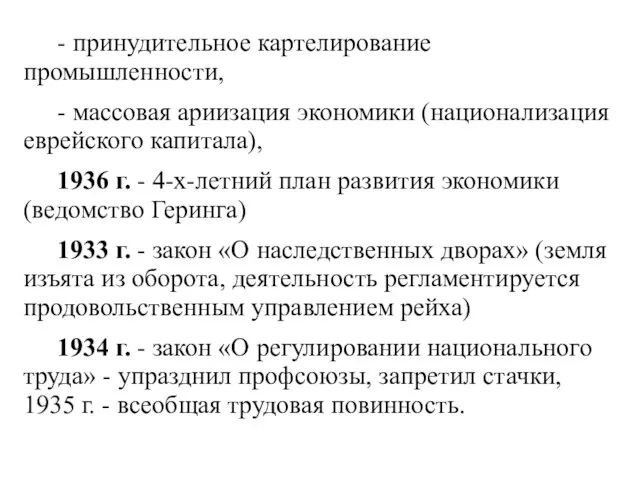 - принудительное картелирование промышленности,

- массовая ариизация экономики (национализация еврейского капитала),

1936 г. - 4-х-летний план развития экономики (ведомство Геринга)

1933 г. - закон «О наследственных дворах» (земля изъята из оборота, деятельность регламентируется продовольственным управлением рейха)

1934 г. - закон «О регулировании национального труда» - упразднил профсоюзы, запретил стачки, 1935 г. - всеобщая трудовая повинность.